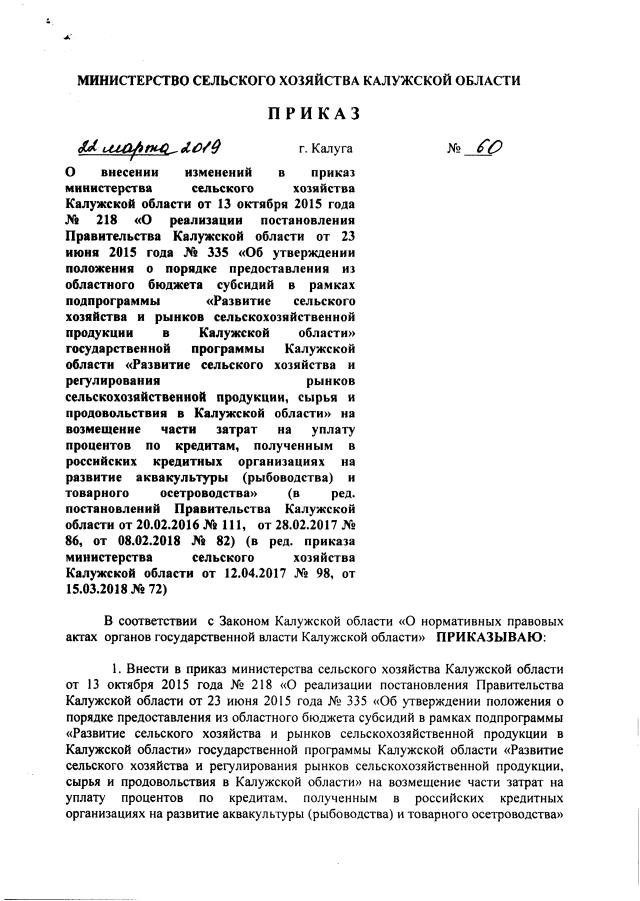 МИНИСТЕРСТВО СЕЛЬСКОГО ХОЗЯЙСТВА КАЛУЖСКОЙ ОБЛАСТИ

ПРИКАЗ

22 марта 2019 г. Калуга № 60

О внесении изменений в приказ министерства сельского хозяйства Калужской области от 13 октября 2015 года № 218 «О реализации постановления Правительства Калужской области от 23 июня 2015 года № 335 «Об утверждении положения о порядке предоставления из областного бюджета субсидий в рамках подпрограммы «Развитие сельского хозяйства и рынков сельскохозяйственной продукции в Калужской области» государственной программы Калужской области «Развитие сельского хозяйства и регулирования рынков сельскохозяйственной продукции, сырья и продовольствия в Калужской области» на возмещение части затрат на уплату процентов по кредитам, полученным в российских кредитных организациях на развитие аквакультуры (рыбоводства) и товарного осетроводства» (в ред. постановлений Правительства Калужской области от 20.02.2016 № 111, от 28.02.2017 № 86, от 08.02.2018 № 82) (в ред. приказа министерства сельского хозяйства Калужской области от 12.04.2017 № 98, от 15.03.2018 № 72)

В соответствии с Законом Калужской области «О нормативных правовых актах органов государственной власти Калужской области» ПРИКАЗЫВАЮ:

1. Внести в приказ министерства сельского хозяйства Калужской области от 13 октября 2015 года № 218 «О реализации постановления Правительства Калужской области от 23 июня 2015 года № 335 «Об утверждении положения о порядке предоставления из областного бюджета субсидий в рамках подпрограммы «Развитие сельского хозяйства и рынков сельскохозяйственной продукции в Калужской области» государственной программы Калужской области «Развитие сельского хозяйства и регулирования рынков сельскохозяйственной продукции, сырья и продовольствия в Калужской области» на возмещение части затрат на уплату процентов по кредитам, полученным в российских кредитных организациях на развитие аквакультуры (рыбоводства) и товарного осетроводства»